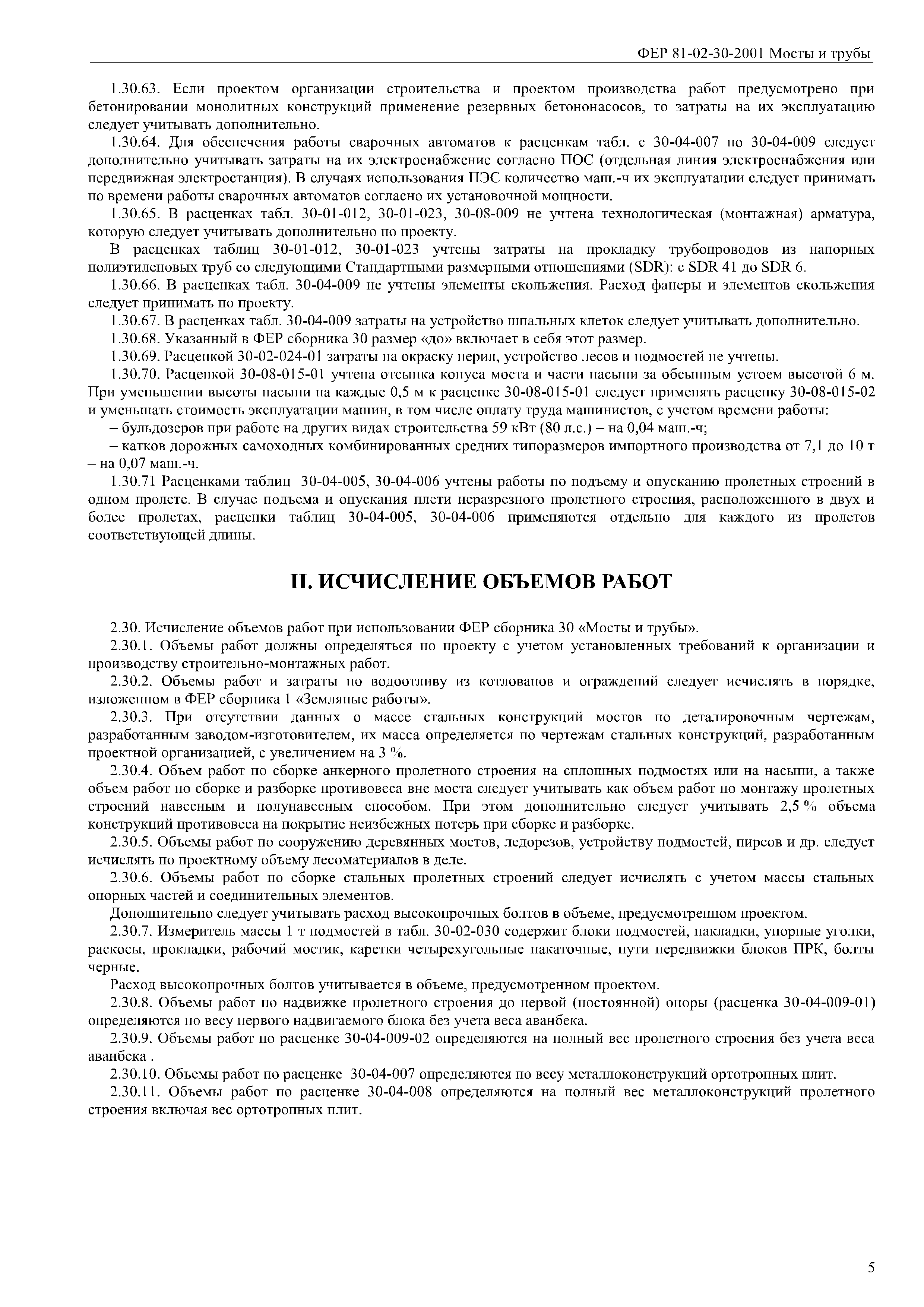 ФЕР 81-02-30-2001 Мосты и трубы

1.30.63. Если проектом организации строительства и проектом производства работ предусмотрено при бетонировании монолитных конструкций применение резервных бетононасосов, то затраты на их эксплуатацию следует учитывать дополнительно.

1.30.64. Для обеспечения работы сварочных автоматов к расценкам табл. с 30-04-007 по 30-04-009 следует дополнительно учитывать затраты на их электроснабжение согласно ПОС (отдельная линия электроснабжения или передвижная электростанция). В случаях использования ПЭС количество маш.-ч их эксплуатации следует принимать по времени работы сварочных автоматов согласно их установочной мощности.

1.30.65. В расценках табл. 30-01-012, 30-01-023, 30-08-009 не учтена технологическая (монтажная) арматура, которую следует учитывать дополнительно по проекту.

В расценках таблиц 30-01-012, 30-01-023 учтены затраты на прокладку трубопроводов из напорных полиэтиленовых труб со следующими Стандартными размерными отношениями (SDR): с SDR 41 до SDR 6.

1.30.66. В расценках табл. 30-04-009 не учтены элементы скольжения. Расход фанеры и элементов скольжения следует принимать по проекту.

1.30.67. В расценках табл. 30-04-009 затраты на устройство шпальных клеток следует учитывать дополнительно.

1.30.68. Указанный в ФЕР сборника 30 размер «до» включает в себя этот размер.

1.30.69. Расценкой 30-02-024-01 затраты на окраску перил, устройство лесов и подмостей не учтены.

1.30.70. Расценкой 30-08-015-01 учтена отсыпка конуса моста и части насыпи за обсыпным устоем высотой 6 м. При уменьшении высоты насыпи на каждые 0,5 м к расценке 30-08-015-01 следует применять расценку 30-08-015-02 и уменьшать стоимость эксплуатации машин, в том числе оплату труда машинистов, с учетом времени работы:

– бульдозеров при работе на других видах строительства 59 кВт (80 л.с.) – на 0,04 маш.-ч;

– катков дорожных самоходных комбинированных средних типоразмеров импортного производства от 7,1 до 10 т – на 0,07 маш.-ч.

1.30.71 Расценками таблиц 30-04-005, 30-04-006 учтены работы по подъему и опусканию пролетных строений в одном пролете. В случае подъема и опускания плети неразрезного пролетного строения, расположенного в двух и более пролетах, расценки таблиц 30-04-005, 30-04-006 применяются отдельно для каждого из пролетов соответствующей длины.

II. ИСЧИСЛЕНИЕ ОБЪЕМОВ РАБОТ

2.30. Исчисление объемов работ при использовании ФЕР сборника 30 «Мосты и трубы».

2.30.1. Объемы работ должны определяться по проекту с учетом установленных требований к организации и производству строительно-монтажных работ.

2.30.2. Объемы работ и затраты по водоотливу из котлованов и ограждений следует исчислять в порядке, изложенном в ФЕР сборника 1 «Земляные работы».

2.30.3. При отсутствии данных о массе стальных конструкций мостов по деталировочным чертежам, разработанным заводом-изготовителем, их масса определяется по чертежам стальных конструкций, разработанным проектной организацией, с увеличением на 3 %.

2.30.4. Объем работ по сборке анкерного пролетного строения на сплошных подмостях или на насыпи, а также объем работ по сборке и разборке противовеса вне моста следует учитывать как объем работ по монтажу пролетных строений навесным и полунавесным способом. При этом дополнительно следует учитывать 2,5 % объема конструкций противовеса на покрытие неизбежных потерь при сборке и разборке.

2.30.5. Объемы работ по сооружению деревянных мостов, ледорезов, устройству подмостей, пирсов и др. следует исчислять по проектному объему лесоматериалов в деле.

2.30.6. Объемы работ по сборке стальных пролетных строений следует исчислять с учетом массы стальных опорных частей и соединительных элементов.

Дополнительно следует учитывать расход высокопрочных болтов в объеме, предусмотренном проектом.

2.30.7. Измеритель массы 1 т подмостей в табл. 30-02-030 содержит блоки подмостей, накладки, упорные уголки, раскосы, прокладки, рабочий мостик, каретки четырехугольные накаточные, пути передвижки блоков ПРК, болты черные.

Расход высокопрочных болтов учитывается в объеме, предусмотренном проектом.

2.30.8. Объемы работ по надвижке пролетного строения до первой (постоянной) опоры (расценка 30-04-009-01) определяются по весу первого надвигаемого блока без учета веса аванбека.

2.30.9. Объемы работ по расценке 30-04-009-02 определяются на полный вес пролетного строения без учета веса аванбека .

2.30.10. Объемы работ по расценке 30-04-007 определяются по весу металлоконструкций ортотропных плит.

2.30.11. Объемы работ по расценке 30-04-008 определяются на полный вес металлоконструкций пролетного строения включая вес ортотропных плит.

5